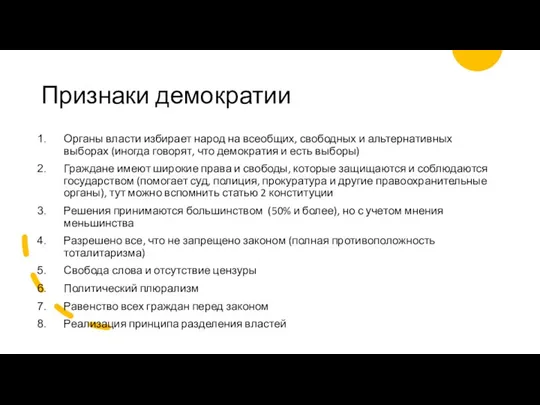 Признаки демократии

1. Органы власти избирает народ на всеобщих, свободных и альтернативных выборах (иногда говорят, что демократия и есть выборы)
2. Граждане имеют широкие права и свободы, которые защищаются и соблюдаются государством (помогает суд, полиция, прокуратура и другие правоохранительные органы), тут можно вспомнить статью 2 конституции
3. Решения принимаются большинством (50% и более), но с учетом мнения меньшинства
4. Разрешено все, что не запрещено законом (полная противоположность тоталитаризма)
5. Свобода слова и отсутствие цензуры
6. Политический плюрализм
7. Равенство всех граждан перед законом
8. Реализация принципа разделения властей